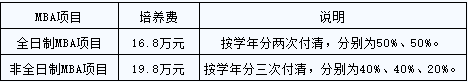 | MBA项目 | 培养费 | 说明 |
|---|---|---|
| 全日制MBA项目 | 16.8万元 | 按学年分两次付清，分别为50%、50%。 |
| 非全日制MBA项目 | 19.8万元 | 按学年分三次付清，分别为40%、40%、20%。 |